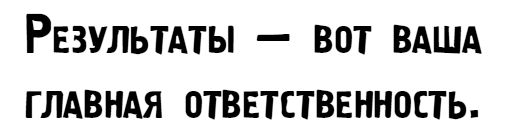 Результаты — вот ваша главная ответственность.